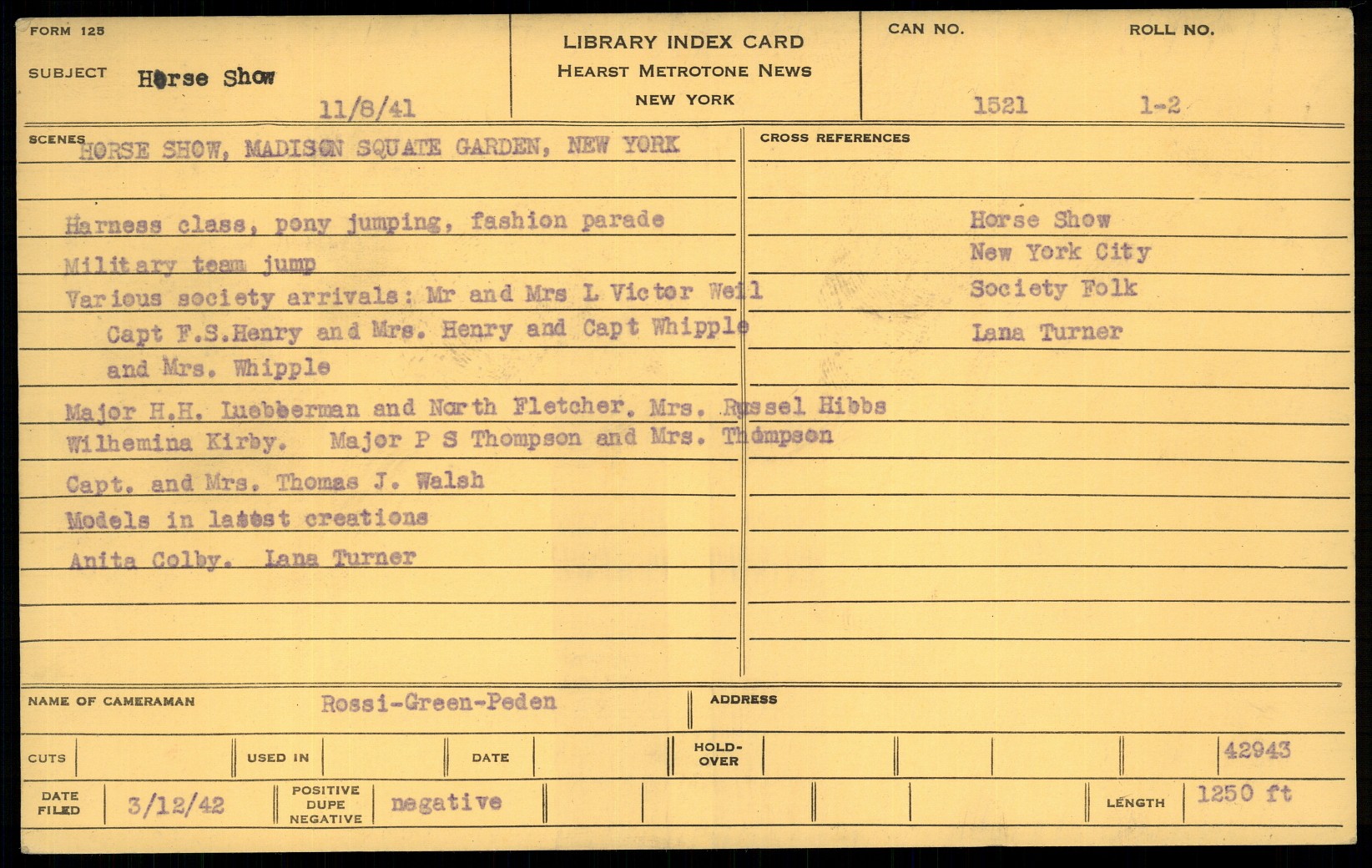 FORM 125

SUBJECT Horse Show

11/8/41

LIBRARY INDEX CARD
HEARST METROTONE NEWS
NEW YORK

CAN NO. 1521

ROLL NO. 1-2

SCENES HORSE SHOW, MADISON SQUATE GARDEN, NEW YORK

Harness class, pony jumping, fashion parade
Military team jump
Various society arrivals: Mr and Mrs L Victor Weil Capt F.S.Henry and Mrs. Henry and Capt Whipple and Mrs. Whipple
Major H.H. Luebberman and North Fletcher. Mrs. Russel Hibbs Wilhemina Kirby. Major P S Thompson and Mrs. Thompson
Capt. and Mrs. Thomas J. Walsh
Models in latest creations
Anita Colby. Lana Turner

CROSS REFERENCES

Horse Show
New York City
Society Folk
Lana Turner

NAME OF CAMERAMAN Rossi-Green-Peden

ADDRESS

CUTS

USED IN

DATE

HOLD-OVER

42943

DATE FILED 3/12/42

POSITIVE DUPE NEGATIVE negative

LENGTH 1250 ft